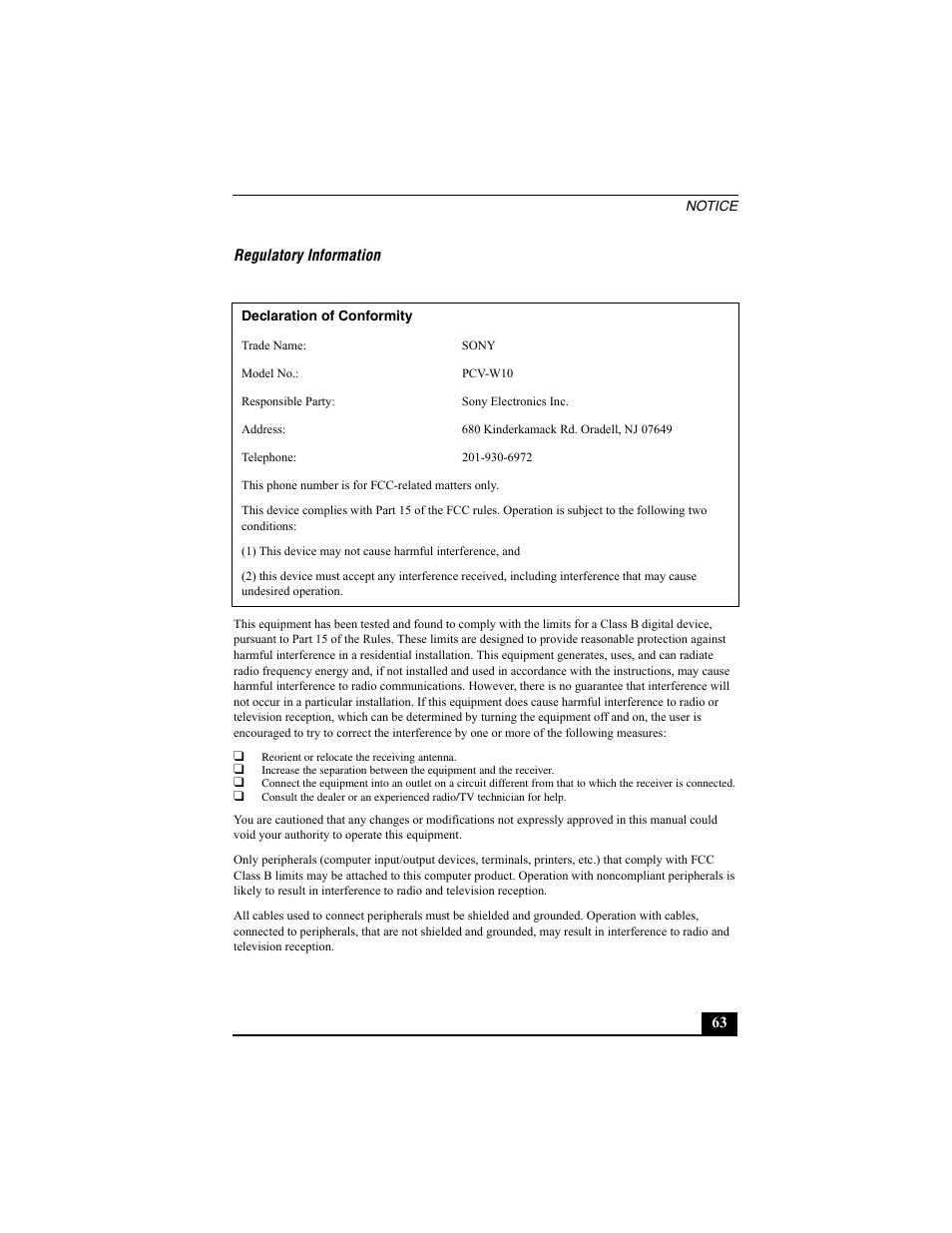 NOTICE

Regulatory Information

Declaration of Conformity

| | |
|---|---|
| Trade Name: | SONY |
| Model No.: | PCV-W10 |
| Responsible Party: | Sony Electronics Inc. |
| Address: | 680 Kinderkamack Rd. Oradell, NJ 07649 |
| Telephone: | 201-930-6972 |

This phone number is for FCC-related matters only.

This device complies with Part 15 of the FCC rules. Operation is subject to the following two conditions:

(1) This device may not cause harmful interference, and

(2) this device must accept any interference received, including interference that may cause undesired operation.

This equipment has been tested and found to comply with the limits for a Class B digital device, pursuant to Part 15 of the Rules. These limits are designed to provide reasonable protection against harmful interference in a residential installation. This equipment generates, uses, and can radiate radio frequency energy and, if not installed and used in accordance with the instructions, may cause harmful interference to radio communications. However, there is no guarantee that interference will not occur in a particular installation. If this equipment does cause harmful interference to radio or television reception, which can be determined by turning the equipment off and on, the user is encouraged to try to correct the interference by one or more of the following measures:

❑ Reorient or relocate the receiving antenna.
❑ Increase the separation between the equipment and the receiver.
❑ Connect the equipment into an outlet on a circuit different from that to which the receiver is connected.
❑ Consult the dealer or an experienced radio/TV technician for help.

You are cautioned that any changes or modifications not expressly approved in this manual could void your authority to operate this equipment.

Only peripherals (computer input/output devices, terminals, printers, etc.) that comply with FCC Class B limits may be attached to this computer product. Operation with noncompliant peripherals is likely to result in interference to radio and television reception.

All cables used to connect peripherals must be shielded and grounded. Operation with cables, connected to peripherals, that are not shielded and grounded, may result in interference to radio and television reception.

63